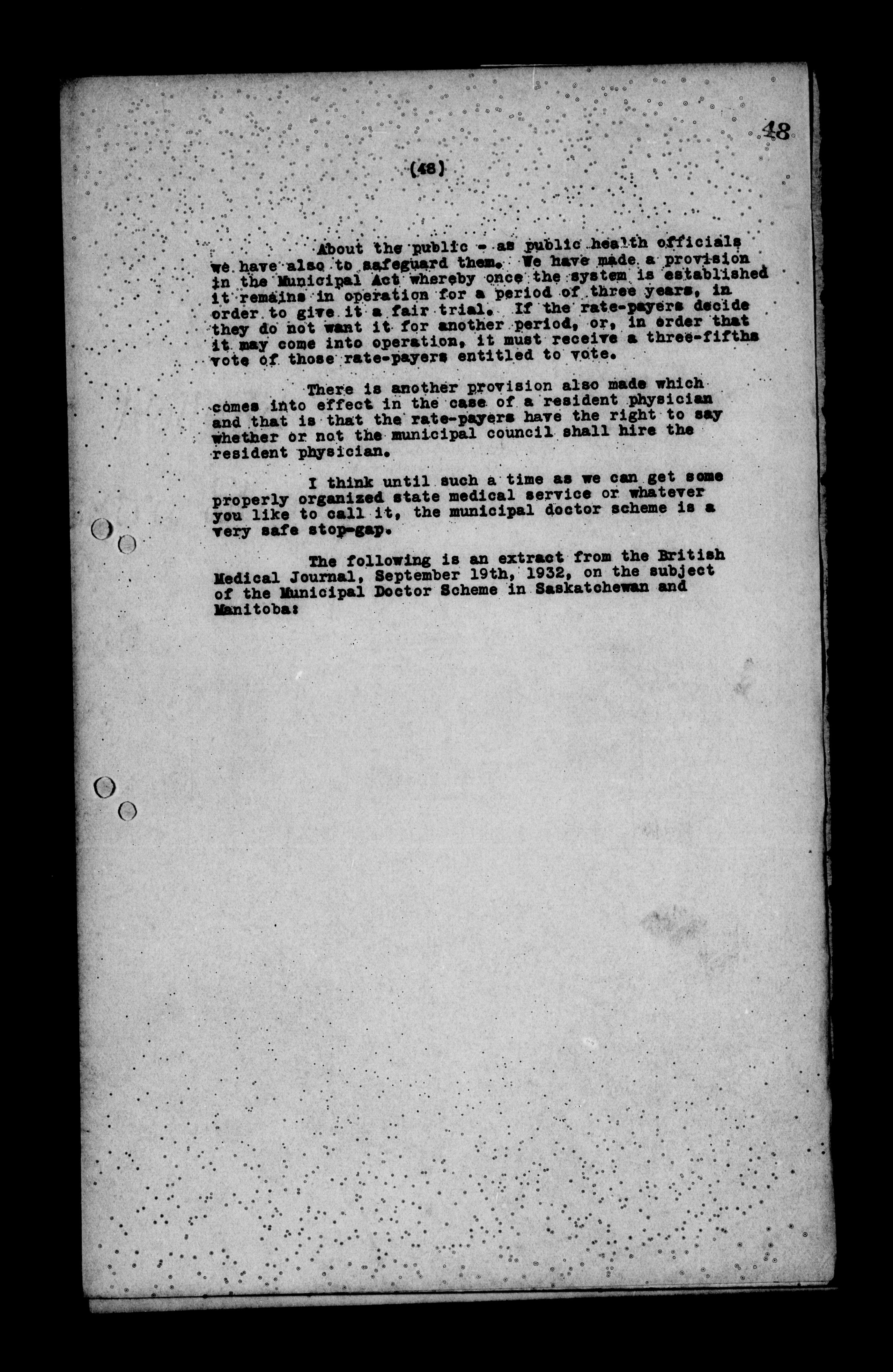 48

(48)

About the public - as public health officials we have also to safeguard them. We have made a provision in the Municipal Act whereby once the system is established it remains in operation for a period of three years, in order to give it a fair trial. If the rate-payers decide they do not want it for another period, or, in order that it may come into operation, it must receive a three-fifths vote of those rate-payers entitled to vote.

There is another provision also made which comes into effect in the case of a resident physician and that is that the rate-payers have the right to say whether or not the municipal council shall hire the resident physician.

I think until such a time as we can get some properly organized state medical service or whatever you like to call it, the municipal doctor scheme is a very safe stop-gap.

The following is an extract from the British Medical Journal, September 19th, 1932, on the subject of the Municipal Doctor Scheme in Saskatchewan and Manitoba: